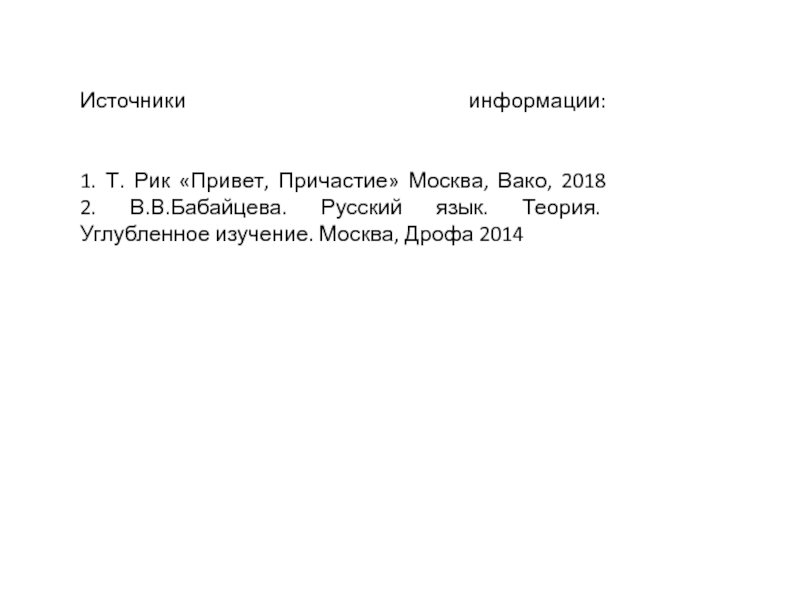 Источники информации:

1. Т. Рик «Привет, Причастие» Москва, Вако, 2018
2. В.В.Бабайцева. Русский язык. Теория. Углубленное изучение. Москва, Дрофа 2014